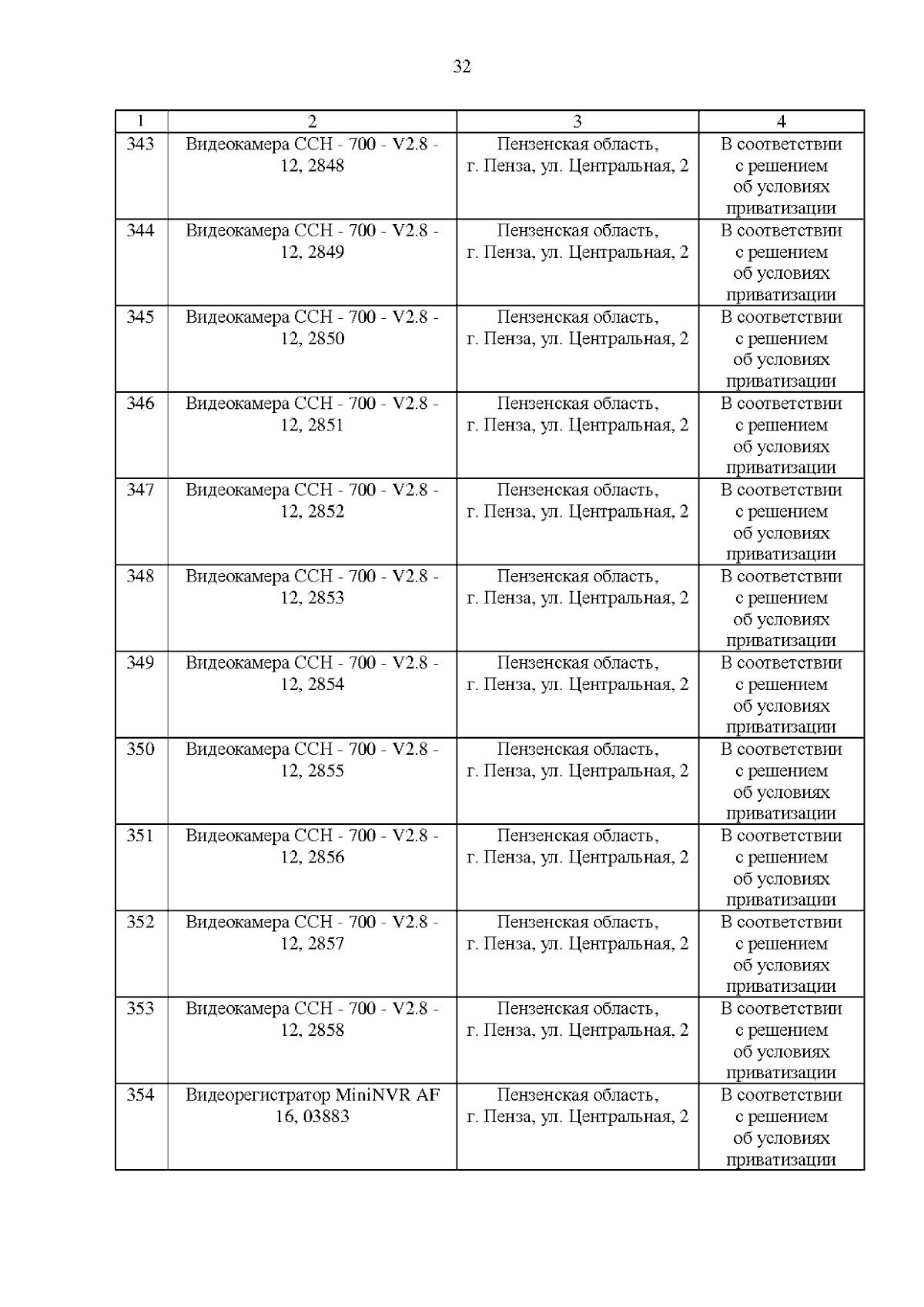 32

| 1 | 2 | 3 | 4 |
|---|---|---|---|
| 343 | Видеокамера CCH - 700 - V2.8 - 12, 2848 | Пензенская область, г. Пенза, ул. Центральная, 2 | В соответствии с решением об условиях приватизации |
| 344 | Видеокамера CCH - 700 - V2.8 - 12, 2849 | Пензенская область, г. Пенза, ул. Центральная, 2 | В соответствии с решением об условиях приватизации |
| 345 | Видеокамера CCH - 700 - V2.8 - 12, 2850 | Пензенская область, г. Пенза, ул. Центральная, 2 | В соответствии с решением об условиях приватизации |
| 346 | Видеокамера CCH - 700 - V2.8 - 12, 2851 | Пензенская область, г. Пенза, ул. Центральная, 2 | В соответствии с решением об условиях приватизации |
| 347 | Видеокамера CCH - 700 - V2.8 - 12, 2852 | Пензенская область, г. Пенза, ул. Центральная, 2 | В соответствии с решением об условиях приватизации |
| 348 | Видеокамера CCH - 700 - V2.8 - 12, 2853 | Пензенская область, г. Пенза, ул. Центральная, 2 | В соответствии с решением об условиях приватизации |
| 349 | Видеокамера CCH - 700 - V2.8 - 12, 2854 | Пензенская область, г. Пенза, ул. Центральная, 2 | В соответствии с решением об условиях приватизации |
| 350 | Видеокамера CCH - 700 - V2.8 - 12, 2855 | Пензенская область, г. Пенза, ул. Центральная, 2 | В соответствии с решением об условиях приватизации |
| 351 | Видеокамера CCH - 700 - V2.8 - 12, 2856 | Пензенская область, г. Пенза, ул. Центральная, 2 | В соответствии с решением об условиях приватизации |
| 352 | Видеокамера CCH - 700 - V2.8 - 12, 2857 | Пензенская область, г. Пенза, ул. Центральная, 2 | В соответствии с решением об условиях приватизации |
| 353 | Видеокамера CCH - 700 - V2.8 - 12, 2858 | Пензенская область, г. Пенза, ул. Центральная, 2 | В соответствии с решением об условиях приватизации |
| 354 | Видеорегистратор MiniNVR AF 16, 03883 | Пензенская область, г. Пенза, ул. Центральная, 2 | В соответствии с решением об условиях приватизации |